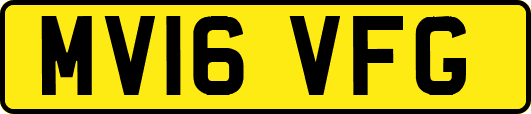 MV16 VFG